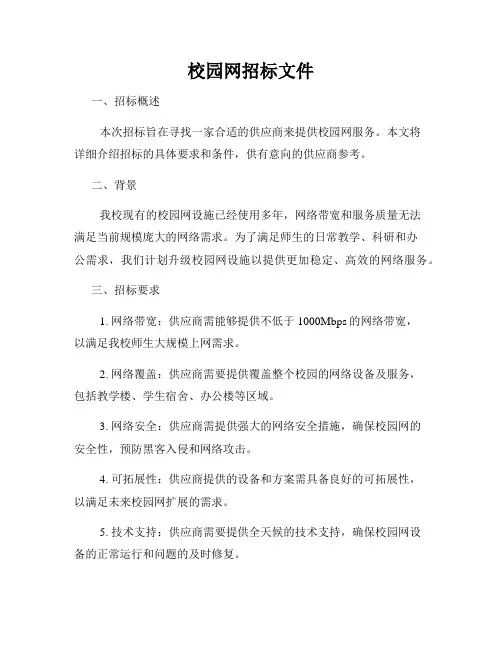 校园网招标文件

一、招标概述

本次招标旨在寻找一家合适的供应商来提供校园网服务。本文将详细介绍招标的具体要求和条件，供有意向的供应商参考。

二、背景

我校现有的校园网设施已经使用多年，网络带宽和服务质量无法满足当前规模庞大的网络需求。为了满足师生的日常教学、科研和办公需求，我们计划升级校园网设施以提供更加稳定、高效的网络服务。

三、招标要求

1. 网络带宽：供应商需能够提供不低于 1000Mbps 的网络带宽，以满足我校师生大规模上网需求。

2. 网络覆盖：供应商需要提供覆盖整个校园的网络设备及服务，包括教学楼、学生宿舍、办公楼等区域。

3. 网络安全：供应商需提供强大的网络安全措施，确保校园网的安全性，预防黑客入侵和网络攻击。

4. 可拓展性：供应商提供的设备和方案需具备良好的可拓展性，以满足未来校园网扩展的需求。

5. 技术支持：供应商需要提供全天候的技术支持，确保校园网设备的正常运行和问题的及时修复。